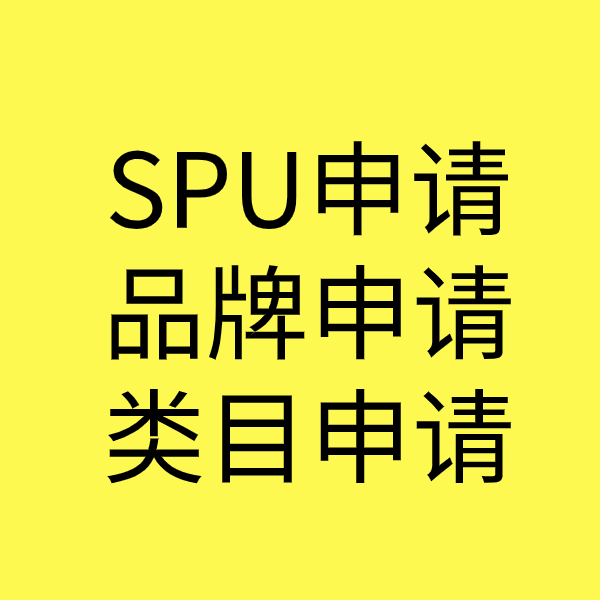 SPU申请
品牌申请
类目申请